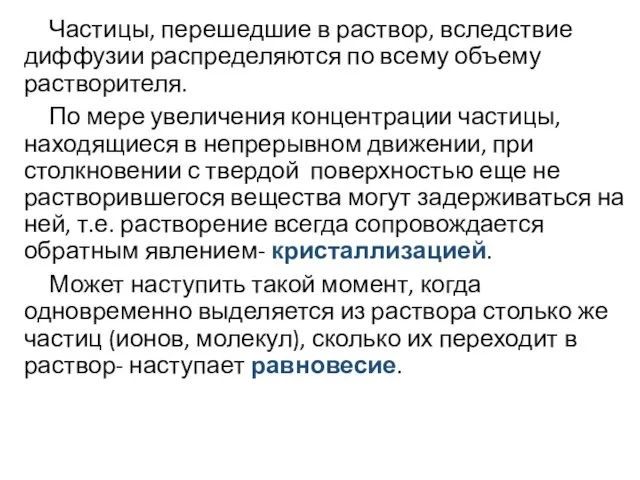 Частицы, перешедшие в раствор, вследствие диффузии распределяются по всему объему растворителя.

По мере увеличения концентрации частицы, находящиеся в непрерывном движении, при столкновении с твердой поверхностью еще не растворившегося вещества могут задерживаться на ней, т.е. растворение всегда сопровождается обратным явлением- кристаллизацией.

Может наступить такой момент, когда одновременно выделяется из раствора столько же частиц (ионов, молекул), сколько их переходит в раствор- наступает равновесие.